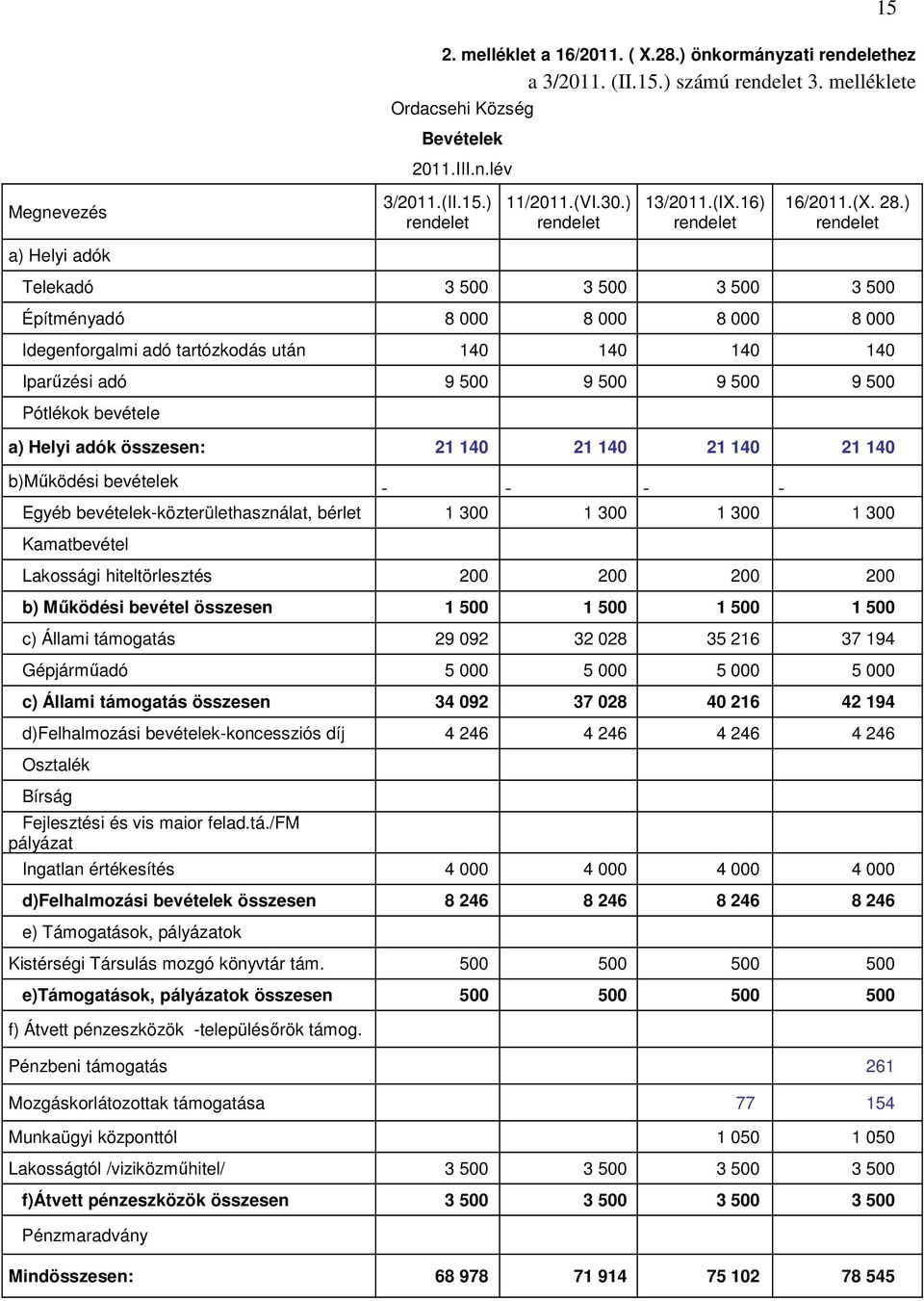 15

2. melléklet a 16/2011. ( X.28.) önkormányzati rendelethez
a 3/2011. (II.15.) számú rendelet 3. melléklete

Ordacsehi Község
Bevételek
2011.III.n.lév

| Megnevezés | 3/2011.(II.15.) rendelet | 11/2011.(VI.30.) rendelet | 13/2011.(IX.16) rendelet | 16/2011.(X. 28.) rendelet |
|---|---|---|---|---|
| a) Helyi adók | | | | |
| Telekadó | 3 500 | 3 500 | 3 500 | 3 500 |
| Építményadó | 8 000 | 8 000 | 8 000 | 8 000 |
| Idegenforgalmi adó tartózkodás után | 140 | 140 | 140 | 140 |
| Iparűzési adó | 9 500 | 9 500 | 9 500 | 9 500 |
| Pótlékok bevétele | | | | |
| a) Helyi adók összesen: | 21 140 | 21 140 | 21 140 | 21 140 |
| b)Működési bevételek | - | - | - | - |
| Egyéb bevételek-közterülethasználat, bérlet | 1 300 | 1 300 | 1 300 | 1 300 |
| Kamatbevétel | | | | |
| Lakossági hiteltörlesztés | 200 | 200 | 200 | 200 |
| b) Működési bevétel összesen | 1 500 | 1 500 | 1 500 | 1 500 |
| c) Állami támogatás | 29 092 | 32 028 | 35 216 | 37 194 |
| Gépjárműadó | 5 000 | 5 000 | 5 000 | 5 000 |
| c) Állami támogatás összesen | 34 092 | 37 028 | 40 216 | 42 194 |
| d)Felhalmozási bevételek-koncessziós díj | 4 246 | 4 246 | 4 246 | 4 246 |
| Osztalék | | | | |
| Bírság | | | | |
| Fejlesztési és vis maior felad.tá./FM pályázat | | | | |
| Ingatlan értékesítés | 4 000 | 4 000 | 4 000 | 4 000 |
| d)Felhalmozási bevételek összesen | 8 246 | 8 246 | 8 246 | 8 246 |
| e) Támogatások, pályázatok | | | | |
| Kistérségi Társulás mozgó könyvtár tám. | 500 | 500 | 500 | 500 |
| e)Támogatások, pályázatok összesen | 500 | 500 | 500 | 500 |
| f) Átvett pénzeszközök -településőrök támog. | | | | |
| Pénzbeni támogatás | | | | 261 |
| Mozgáskorlátozottak támogatása | | | 77 | 154 |
| Munkaügyi központtól | | | 1 050 | 1 050 |
| Lakosságtól /viziközműhitel/ | 3 500 | 3 500 | 3 500 | 3 500 |
| f)Átvett pénzeszközök összesen | 3 500 | 3 500 | 3 500 | 3 500 |
| Pénzmaradvány | | | | |
| Mindösszesen: | 68 978 | 71 914 | 75 102 | 78 545 |